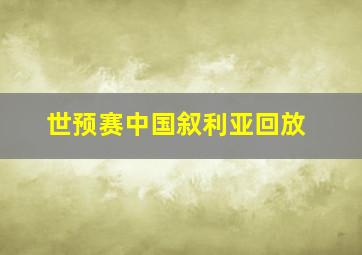 世预赛中国叙利亚回放